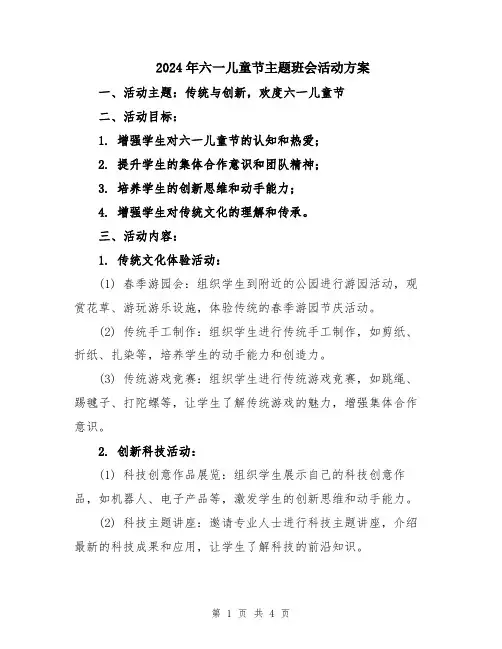 2024年六一儿童节主题班会活动方案

一、活动主题：传统与创新，欢度六一儿童节

二、活动目标：

1. 增强学生对六一儿童节的认知和热爱；

2. 提升学生的集体合作意识和团队精神；

3. 培养学生的创新思维和动手能力；

4. 增强学生对传统文化的理解和传承。

三、活动内容：

1. 传统文化体验活动：

(1) 春季游园会：组织学生到附近的公园进行游园活动，观赏花草、游玩游乐设施，体验传统的春季游园节庆活动。

(2) 传统手工制作：组织学生进行传统手工制作，如剪纸、折纸、扎染等，培养学生的动手能力和创造力。

(3) 传统游戏竞赛：组织学生进行传统游戏竞赛，如跳绳、踢毽子、打陀螺等，让学生了解传统游戏的魅力，增强集体合作意识。

2. 创新科技活动：

(1) 科技创意作品展览：组织学生展示自己的科技创意作品，如机器人、电子产品等，激发学生的创新思维和动手能力。

(2) 科技主题讲座：邀请专业人士进行科技主题讲座，介绍最新的科技成果和应用，让学生了解科技的前沿知识。

第 1 页 共 4 页